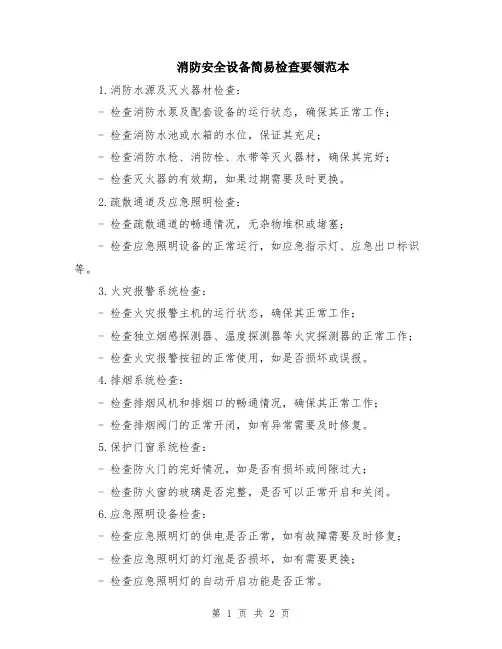 消防安全设备简易检查要领范本

1.消防水源及灭火器材检查：

- 检查消防水泵及配套设备的运行状态，确保其正常工作；

- 检查消防水池或水箱的水位，保证其充足；

- 检查消防水枪、消防栓、水带等灭火器材，确保其完好；

- 检查灭火器的有效期，如果过期需要及时更换。

2.疏散通道及应急照明检查：

- 检查疏散通道的畅通情况，无杂物堆积或堵塞；

- 检查应急照明设备的正常运行，如应急指示灯、应急出口标识等。

3.火灾报警系统检查：

- 检查火灾报警主机的运行状态，确保其正常工作；

- 检查独立烟感探测器、温度探测器等火灾探测器的正常工作；

- 检查火灾报警按钮的正常使用，如是否损坏或误报。

4.排烟系统检查：

- 检查排烟风机和排烟口的畅通情况，确保其正常工作；

- 检查排烟阀门的正常开闭，如有异常需要及时修复。

5.保护门窗系统检查：

- 检查防火门的完好情况，如是否有损坏或间隙过大；

- 检查防火窗的玻璃是否完整，是否可以正常开启和关闭。

6.应急照明设备检查：

- 检查应急照明灯的供电是否正常，如有故障需要及时修复；

- 检查应急照明灯的灯泡是否损坏，如有需要更换；

- 检查应急照明灯的自动开启功能是否正常。

第 1 页 共 2 页